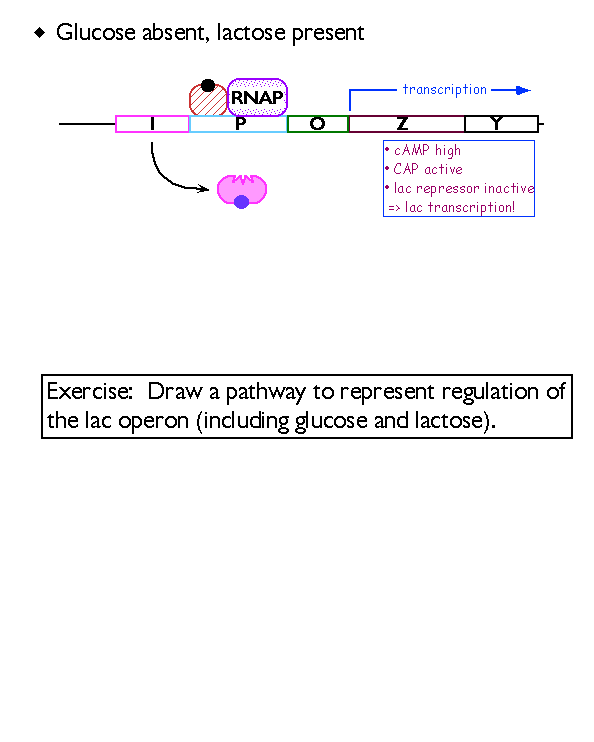 ◆ Glucose absent, lactose present

RNAP

transcription

I P O Z Y

• cAMP high
• CAP active
• lac repressor inactive
=> lac transcription!

Exercise: Draw a pathway to represent regulation of the lac operon (including glucose and lactose).